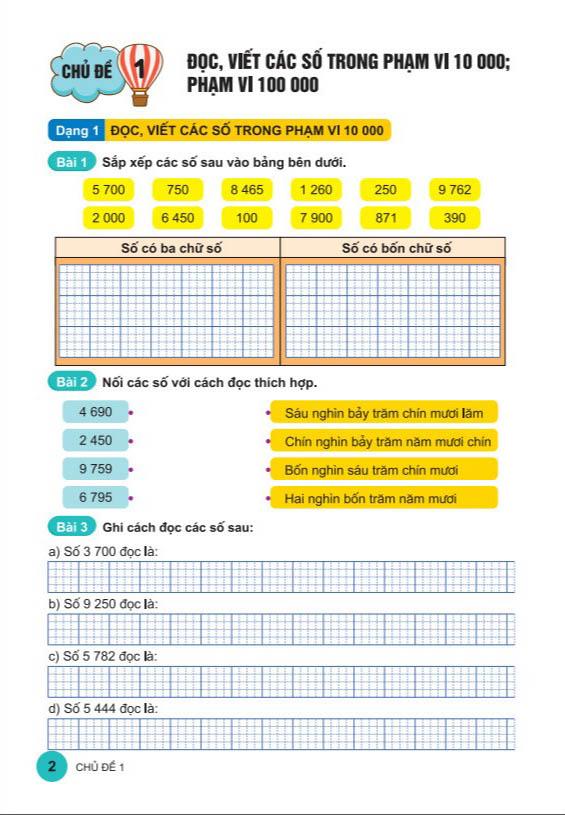 CHỦ ĐỀ 1

ĐỌC, VIẾT CÁC SỐ TRONG PHẠM VI 10 000; PHẠM VI 100 000

Dạng 1 ĐỌC, VIẾT CÁC SỐ TRONG PHẠM VI 10 000

Bài 1 Sắp xếp các số sau vào bảng bên dưới.

5 700 750 8 465 1 260 250 9 762

2 000 6 450 100 7 900 871 390

| Số có ba chữ số | Số có bốn chữ số |
|---|---|
| | |

Bài 2 Nối các số với cách đọc thích hợp.

4 690

2 450

9 759

6 795

Sáu nghìn bảy trăm chín mươi lăm

Chín nghìn bảy trăm năm mươi chín

Bốn nghìn sáu trăm chín mươi

Hai nghìn bốn trăm năm mươi

Bài 3 Ghi cách đọc các số sau:

a) Số 3 700 đọc là:

b) Số 9 250 đọc là:

c) Số 5 782 đọc là:

d) Số 5 444 đọc là:

2 CHỦ ĐỀ 1